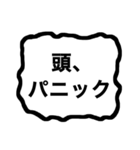 頭、
パニック